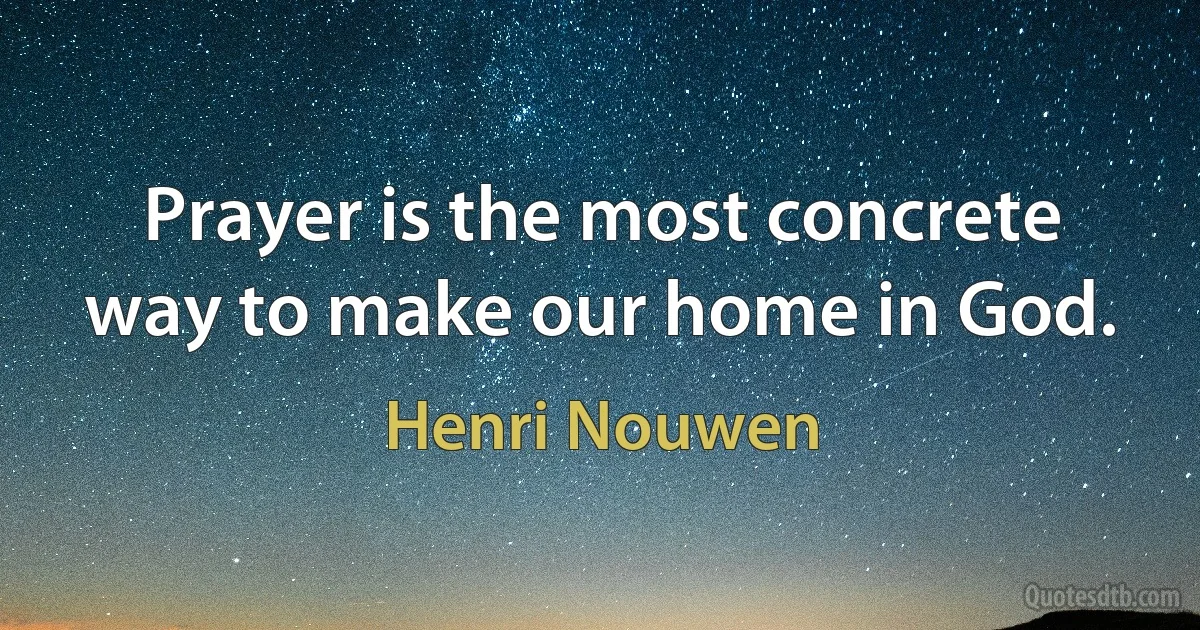 Prayer is the most concrete way to make our home in God.

Henri Nouwen

Quotesdtb.com